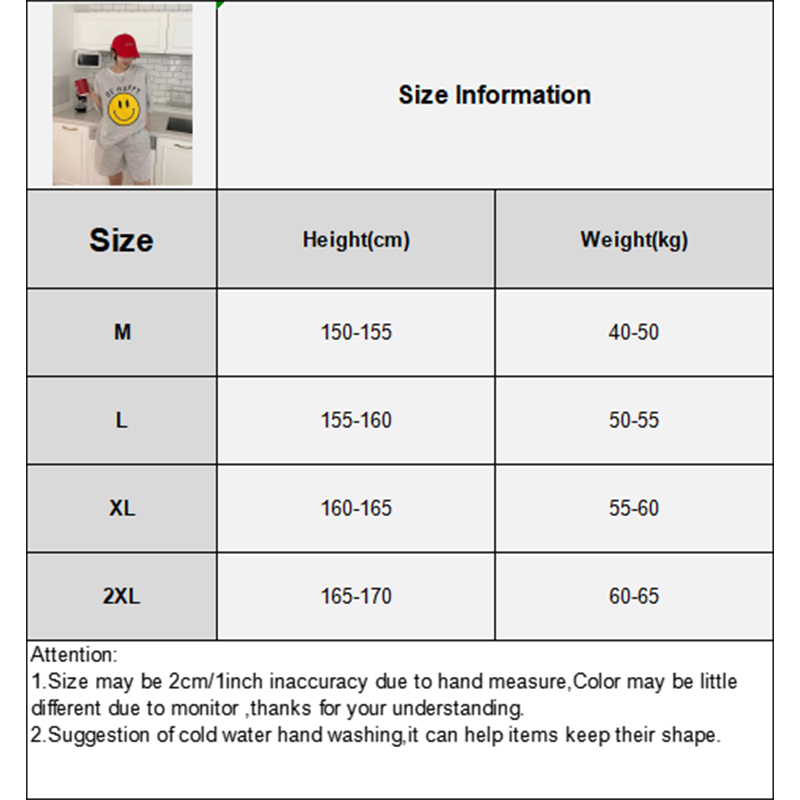 BE HAPPY

Size Information

| Size | Height(cm) | Weight(kg) |
|---|---|---|
| M | 150-155 | 40-50 |
| L | 155-160 | 50-55 |
| XL | 160-165 | 55-60 |
| 2XL | 165-170 | 60-65 |

Attention:
1.Size may be 2cm/1inch inaccuracy due to hand measure,Color may be little different due to monitor ,thanks for your understanding.
2.Suggestion of cold water hand washing,it can help items keep their shape.